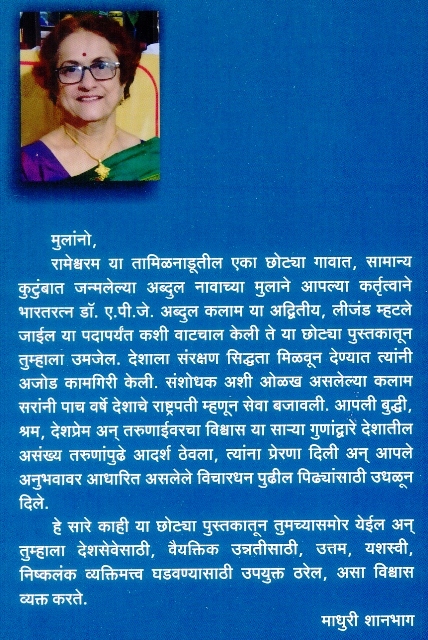 मुलांनो,

रामेश्वरम या तामिळनाडूतील एका छोट्या गावात, सामान्य कुटुंबात जन्मलेल्या अब्दुल नावाच्या मुलाने आपल्या कर्तृत्वाने भारतरत्न डॉ. ए.पी.जे. अब्दुल कलाम या अद्वितीय, लीजंड म्हटले जाईल या पदापर्यंत कशी वाटचाल केली ते या छोट्या पुस्तकातून तुम्हाला उमजेल. देशाला संरक्षण सिद्धता मिळवून देण्यात त्यांनी अजोड कामगिरी केली. संशोधक अशी ओळख असलेल्या कलाम सरांनी पाच वर्षे देशाचे राष्ट्रपती म्हणून सेवा बजावली. आपली बुद्धी, श्रम, देशप्रेम अन् तरुणाईवरचा विश्वास या साऱ्या गुणांद्वारे देशातील असंख्य तरुणांपुढे आदर्श ठेवला, त्यांना प्रेरणा दिली अन् आपले अनुभवावर आधारित असलेले विचारधन पुढील पिढ्यांसाठी उधळून दिले.

हे सारे काही या छोट्या पुस्तकातून तुमच्यासमोर येईल अन् तुम्हाला देशसेवेसाठी, वैयक्तिक उन्नतीसाठी, उत्तम, यशस्वी, निष्कलंक व्यक्तिमत्त्व घडवण्यासाठी उपयुक्त ठरेल, असा विश्वास व्यक्त करते.

माधुरी शानभाग